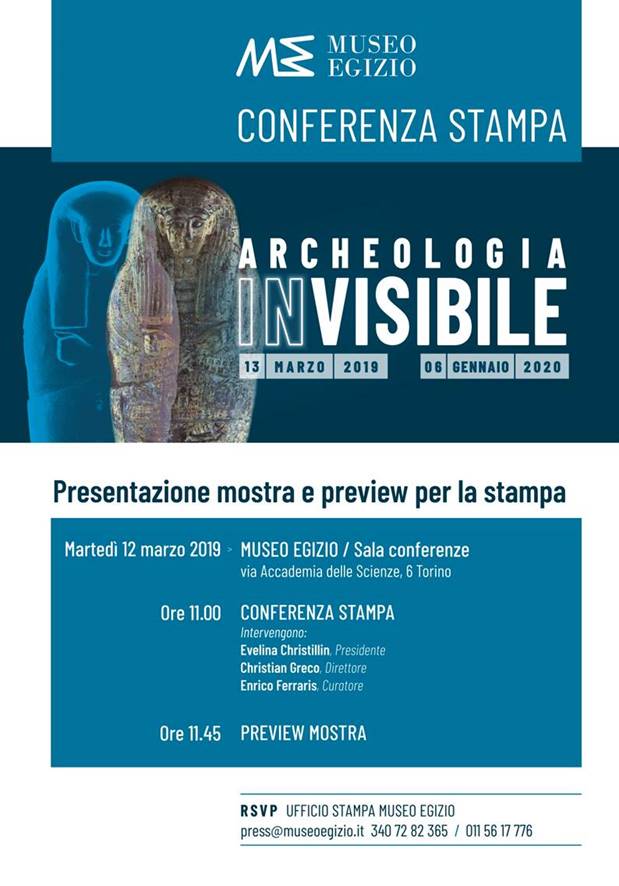 MUSEO EGIZIO

CONFERENZA STAMPA

ARCHEOLOGIA INVISIBILE

13 MARZO 2019 06 GENNAIO 2020

Presentazione mostra e preview per la stampa

Martedì 12 marzo 2019 > MUSEO EGIZIO / Sala conferenze
via Accademia delle Scienze, 6 Torino

Ore 11.00 CONFERENZA STAMPA
Intervengono:
Evelina Christillin, Presidente
Christian Greco, Direttore
Enrico Ferraris, Curatore

Ore 11.45 PREVIEW MOSTRA

RSVP UFFICIO STAMPA MUSEO EGIZIO
press@museoegizio.it 340 72 82 365 / 011 56 17 776